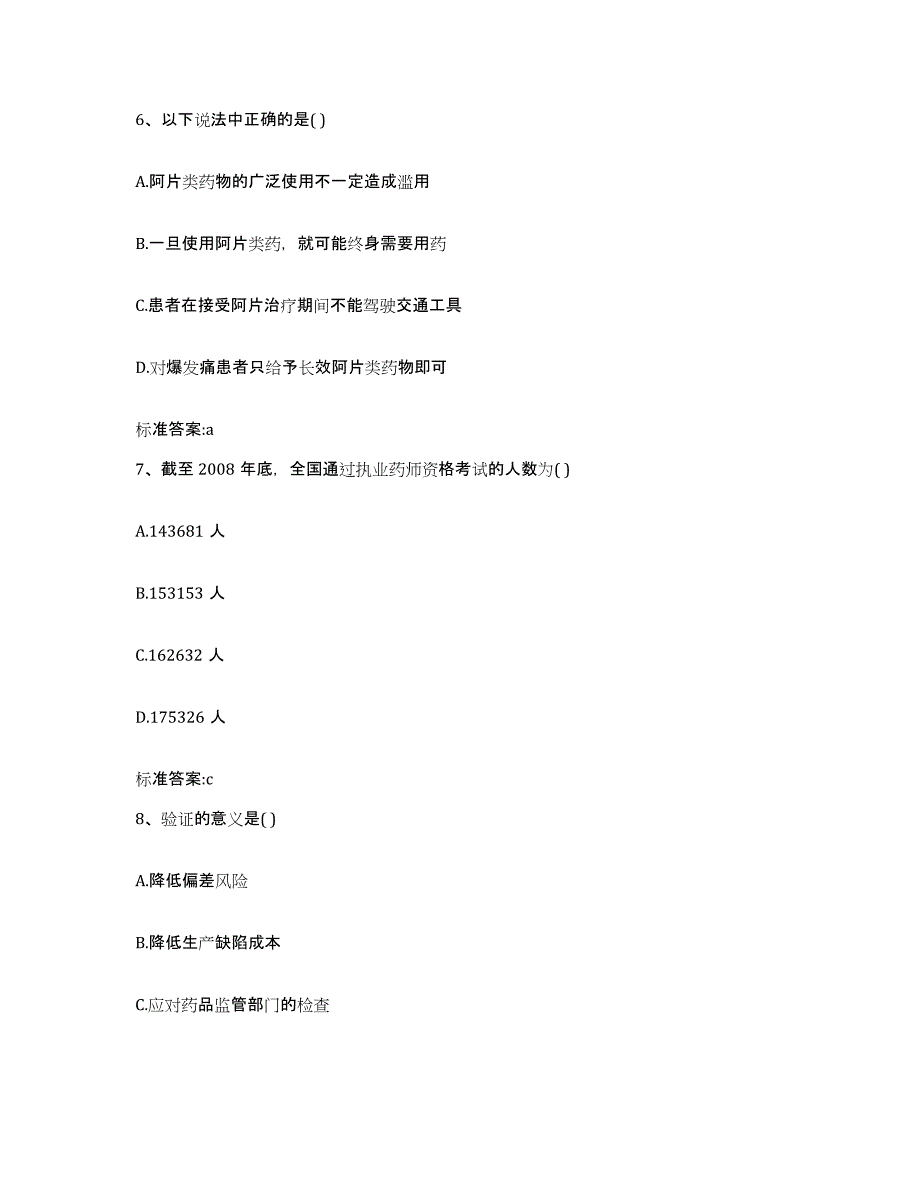 6、以下说法中正确的是( )

A.阿片类药物的广泛使用不一定造成滥用

B.一旦使用阿片类药，就可能终身需要用药

C.患者在接受阿片治疗期间不能驾驶交通工具

D.对爆发痛患者只给予长效阿片类药物即可

标准答案:a

7、截至 2008 年底，全国通过执业药师资格考试的人数为( )

A.143681 人

B.153153 人

C.162632 人

D.175326 人

标准答案:c

8、验证的意义是( )

A.降低偏差风险

B.降低生产缺陷成本

C.应对药品监管部门的检查